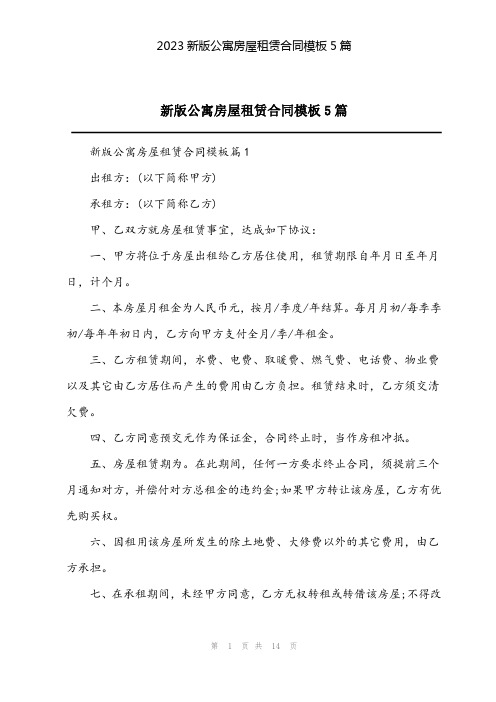 2023 新版公寓房屋租赁合同模板 5 篇

新版公寓房屋租赁合同模板 5 篇

新版公寓房屋租赁合同模板篇 1

出租方：(以下简称甲方)

承租方：(以下简称乙方)

甲、乙双方就房屋租赁事宜，达成如下协议：

一、甲方将位于房屋出租给乙方居住使用，租赁期限自年月日至年月日，计个月。

二、本房屋月租金为人民币元，按月/季度/年结算。每月月初/每季季初/每年年初日内，乙方向甲方支付全月/季/年租金。

三、乙方租赁期间，水费、电费、取暖费、燃气费、电话费、物业费以及其它由乙方居住而产生的费用由乙方负担。租赁结束时，乙方须交清欠费。

四、乙方同意预交元作为保证金，合同终止时，当作房租冲抵。

五、房屋租赁期为。在此期间，任何一方要求终止合同，须提前三个月通知对方，并偿付对方总租金的违约金;如果甲方转让该房屋，乙方有优先购买权。

六、因租用该房屋所发生的除土地费、大修费以外的其它费用，由乙方承担。

七、在承租期间，未经甲方同意，乙方无权转租或转借该房屋;不得改

第 1 页 共 14 页